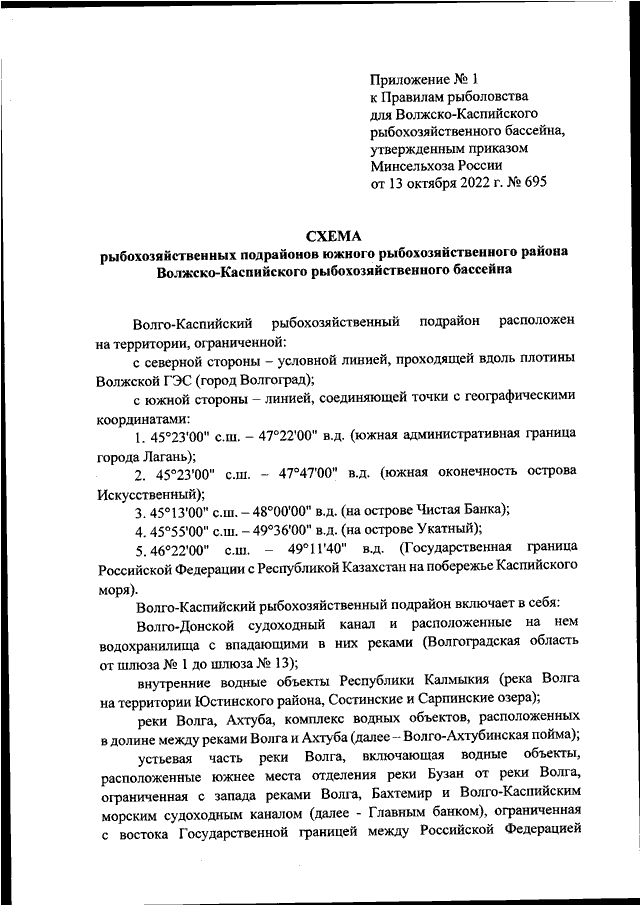 Приложение № 1
к Правилам рыболовства
для Волжско-Каспийского
рыбохозяйственного бассейна,
утвержденным приказом
Минсельхоза России
от 13 октября 2022 г. № 695

СХЕМА
рыбохозяйственных подрайонов южного рыбохозяйственного района
Волжско-Каспийского рыбохозяйственного бассейна

Волго-Каспийский рыбохозяйственный подрайон расположен на территории, ограниченной:

с северной стороны – условной линией, проходящей вдоль плотины Волжской ГЭС (город Волгоград);

с южной стороны – линией, соединяющей точки с географическими координатами:

1. 45°23'00" с.ш. – 47°22'00" в.д. (южная административная граница города Лагань);

2. 45°23'00" с.ш. – 47°47'00" в.д. (южная оконечность острова Искусственный);

3. 45°13'00" с.ш. – 48°00'00" в.д. (на острове Чистая Банка);

4. 45°55'00" с.ш. – 49°36'00" в.д. (на острове Укатный);

5. 46°22'00" с.ш. – 49°11'40" в.д. (Государственная граница Российской Федерации с Республикой Казахстан на побережье Каспийского моря).

Волго-Каспийский рыбохозяйственный подрайон включает в себя:

Волго-Донской судоходный канал и расположенные на нем водохранилища с впадающими в них реками (Волгоградская область от шлюза № 1 до шлюза № 13);

внутренние водные объекты Республики Калмыкия (река Волга на территории Юстинского района, Состинские и Сарпинские озера);

реки Волга, Ахтуба, комплекс водных объектов, расположенных в долине между реками Волга и Ахтуба (далее – Волго-Ахтубинская пойма);

устьевая часть реки Волга, включающая водные объекты, расположенные южнее места отделения реки Бузан от реки Волга, ограниченная с запада реками Волга, Бахтемир и Волго-Каспийским морским судоходным каналом (далее - Главным банком), ограниченная с востока Государственной границей между Российской Федерацией